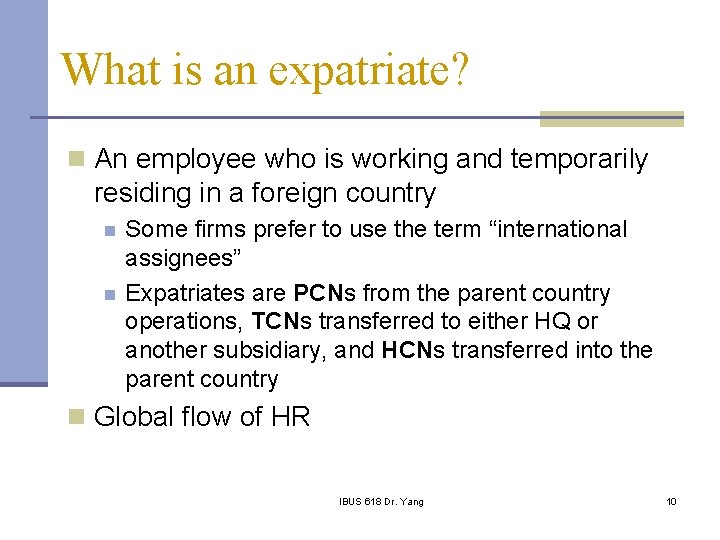 What is an expatriate?

An employee who is working and temporarily residing in a foreign country

Some firms prefer to use the term “international assignees”

Expatriates are PCNs from the parent country operations, TCNs transferred to either HQ or another subsidiary, and HCNs transferred into the parent country

Global flow of HR

IBUS 618 Dr. Yang

10